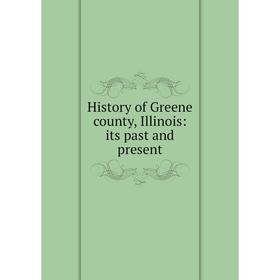 History of Greene county, Illinois: its past and present